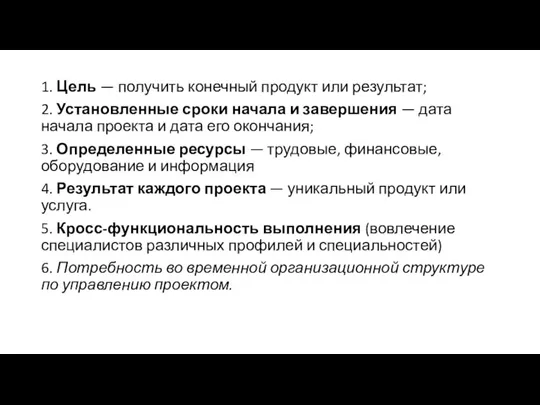 1. Цель — получить конечный продукт или результат;

2. Установленные сроки начала и завершения — дата начала проекта и дата его окончания;

3. Определенные ресурсы — трудовые, финансовые, оборудование и информация

4. Результат каждого проекта — уникальный продукт или услуга.

5. Кросс-функциональность выполнения (вовлечение специалистов различных профилей и специальностей)

6. Потребность во временной организационной структуре по управлению проектом.